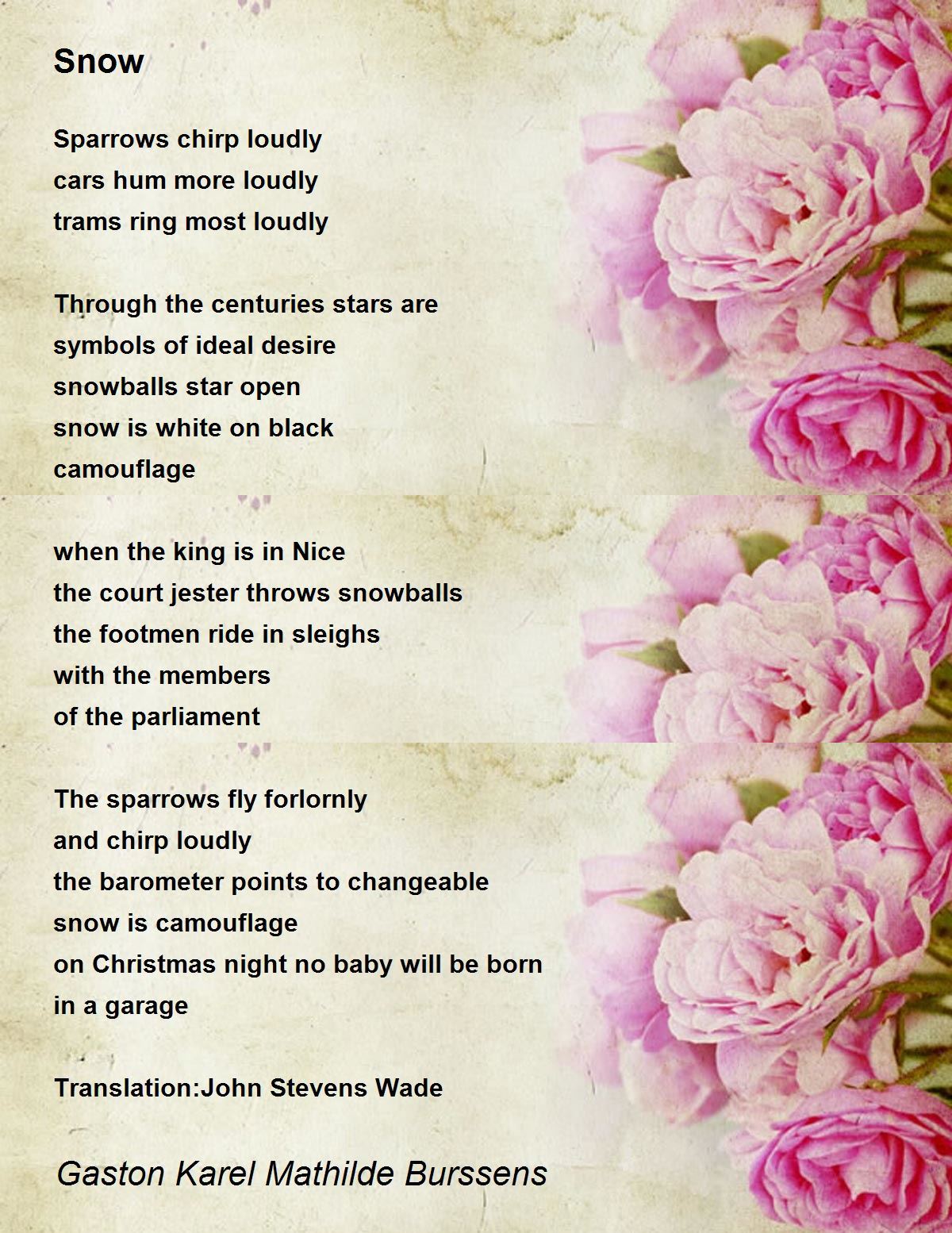 Snow

Sparrows chirp loudly
cars hum more loudly
trams ring most loudly

Through the centuries stars are
symbols of ideal desire
snowballs star open
snow is white on black
camouflage

when the king is in Nice
the court jester throws snowballs
the footmen ride in sleighs
with the members
of the parliament

The sparrows fly forlornly
and chirp loudly
the barometer points to changeable
snow is camouflage
on Christmas night no baby will be born
in a garage

Translation:John Stevens Wade

Gaston Karel Mathilde Burssens